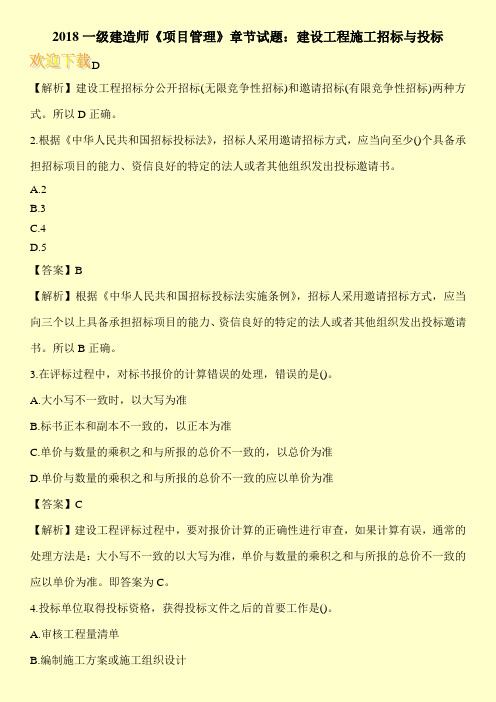 2018 一级建造师《项目管理》章节试题：建设工程施工招标与投标

欢迎下载D

【解析】建设工程招标分公开招标(无限竞争性招标)和邀请招标(有限竞争性招标)两种方式。所以 D 正确。

2.根据《中华人民共和国招标投标法》，招标人采用邀请招标方式，应当向至少()个具备承担招标项目的能力、资信良好的特定的法人或者其他组织发出投标邀请书。

A.2

B.3

C.4

D.5

【答案】B

【解析】根据《中华人民共和国招标投标法实施条例》，招标人采用邀请招标方式，应当向三个以上具备承担招标项目的能力、资信良好的特定的法人或者其他组织发出投标邀请书。所以 B 正确。

3.在评标过程中，对标书报价的计算错误的处理，错误的是()。

A.大小写不一致时，以大写为准

B.标书正本和副本不一致的，以正本为准

C.单价与数量的乘积之和与所报的总价不一致的，以总价为准

D.单价与数量的乘积之和与所报的总价不一致的应以单价为准

【答案】C

【解析】建设工程评标过程中，要对报价计算的正确性进行审查，如果计算有误，通常的处理方法是：大小写不一致的以大写为准，单价与数量的乘积之和与所报的总价不一致的应以单价为准。即答案为 C。

4.投标单位取得投标资格，获得投标文件之后的首要工作是()。

A.审核工程量清单

B.编制施工方案或施工组织设计